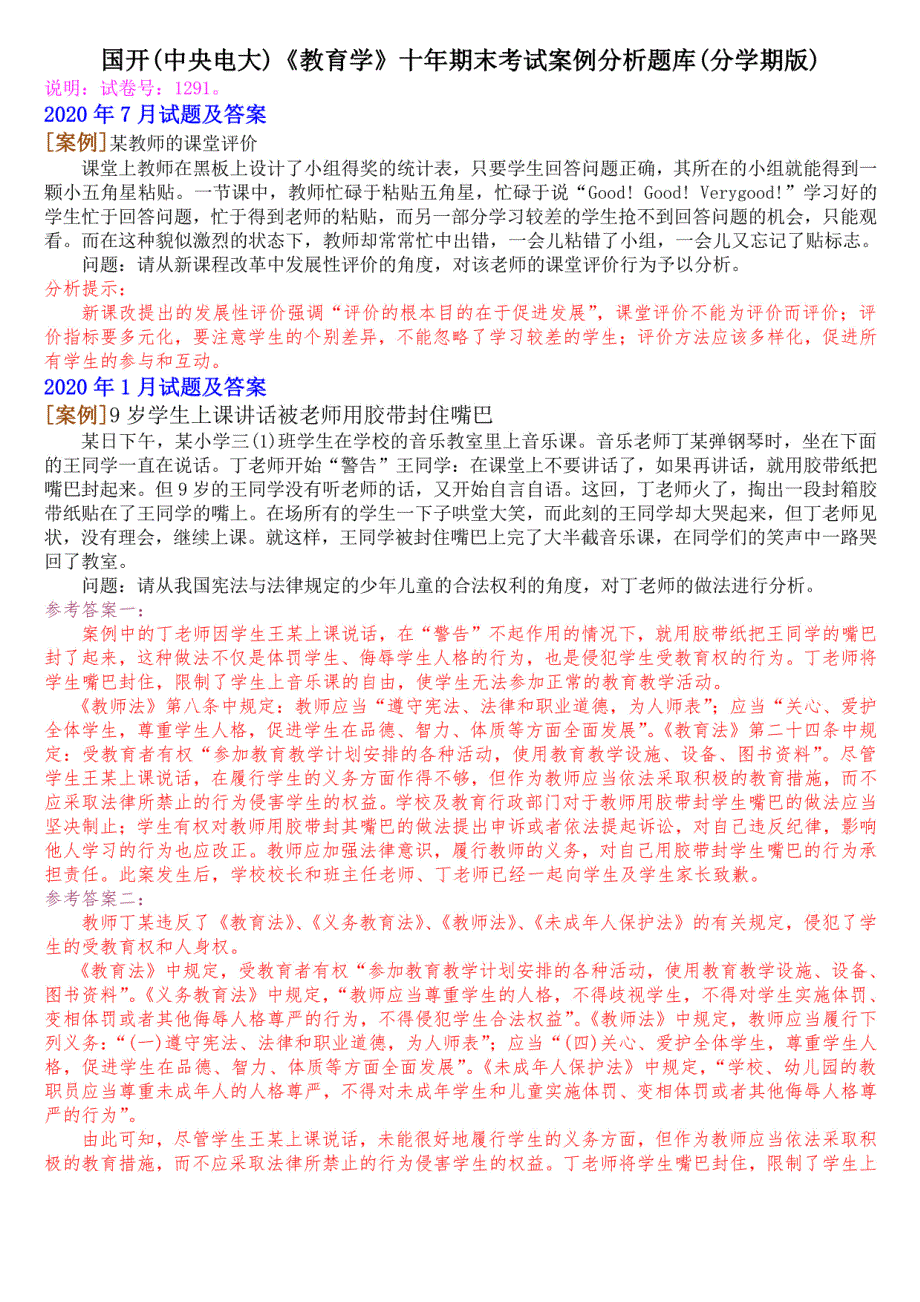 国开(中央电大)《教育学》十年期末考试案例分析题库(分学期版)
说明：试卷号：1291。

2020年7月试题及答案

[案例]某教师的课堂评价

课堂上教师在黑板上设计了小组得奖的统计表，只要学生回答问题正确，其所在的小组就能得到一颗小五角星粘贴。一节课中，教师忙碌于粘贴五角星，忙碌于说“Good! Good! Verygood!”学习好的学生忙于回答问题，忙于得到老师的粘贴，而另一部分学习较差的学生抢不到回答问题的机会，只能观看。而在这种貌似激烈的状态下，教师却常常忙中出错，一会儿粘错了小组，一会儿又忘记了贴标志。

问题：请从新课程改革中发展性评价的角度，对该老师的课堂评价行为予以分析。

分析提示：

新课改提出的发展性评价强调“评价的根本目的在于促进发展”，课堂评价不能为评价而评价；评价指标要多元化，要注意学生的个别差异，不能忽略了学习较差的学生；评价方法应该多样化，促进所有学生的参与和互动。

2020年1月试题及答案

[案例]9岁学生上课讲话被老师用胶带封住嘴巴

某日下午，某小学三(1)班学生在学校的音乐教室里上音乐课。音乐老师丁某弹钢琴时，坐在下面的王同学一直在说话。丁老师开始“警告”王同学：在课堂上不要讲话了，如果再讲话，就用胶带纸把嘴巴封起来。但9岁的王同学没有听老师的话，又开始自言自语。这回，丁老师火了，掏出一段封箱胶带纸贴在了王同学的嘴上。在场所有的学生一下子哄堂大笑，而此刻的王同学却大哭起来，但丁老师见状，没有理会，继续上课。就这样，王同学被封住嘴巴上完了大半截音乐课，在同学们的笑声中一路哭回了教室。

问题：请从我国宪法与法律规定的少年儿童的合法权利的角度，对丁老师的做法进行分析。

参考答案一：

案例中的丁老师因学生王某上课说话，在“警告”不起作用的情况下，就用胶带纸把王同学的嘴巴封了起来，这种做法不仅是体罚学生、侮辱学生人格的行为，也是侵犯学生受教育权的行为。丁老师将学生嘴巴封住，限制了学生上音乐课的自由，使学生无法参加正常的教育教学活动。

《教师法》第八条中规定：教师应当“遵守宪法、法律和职业道德，为人师表”；应当“关心、爱护全体学生，尊重学生人格，促进学生在品德、智力、体质等方面全面发展”。《教育法》第二十四条中规定：受教育者有权“参加教育教学计划安排的各种活动，使用教育教学设施、设备、图书资料”。尽管学生王某上课说话，在履行学生的义务方面作得不够，但作为教师应当依法采取积极的教育措施，而不应采取法律所禁止的行为侵害学生的权益。学校及教育行政部门对于教师用胶带封学生嘴巴的做法应当坚决制止；学生有权对教师用胶带封其嘴巴的做法提出申诉或者依法提起诉讼，对自己违反纪律，影响他人学习的行为也应改正。教师应加强法律意识，履行教师的义务，对自己用胶带封学生嘴巴的行为承担责任。此案发生后，学校校长和班主任老师、丁老师已经一起向学生及学生家长致歉。

参考答案二：

教师丁某违反了《教育法》、《义务教育法》、《教师法》、《未成年人保护法》的有关规定，侵犯了学生的受教育权和人身权。

《教育法》中规定，受教育者有权“参加教育教学计划安排的各种活动，使用教育教学设施、设备、图书资料”。《义务教育法》中规定，“教师应当尊重学生的人格，不得歧视学生，不得对学生实施体罚、变相体罚或者其他侮辱人格尊严的行为，不得侵犯学生合法权益”。《教师法》中规定，教师应当履行下列义务：“(一)遵守宪法、法律和职业道德，为人师表”；应当“(四)关心、爱护全体学生，尊重学生人格，促进学生在品德、智力、体质等方面全面发展”。《未成年人保护法》中规定，“学校、幼儿园的教职员应当尊重未成年人的人格尊严，不得对未成年学生和儿童实施体罚、变相体罚或者其他侮辱人格尊严的行为”。

由此可知，尽管学生王某上课说话，未能很好地履行学生的义务方面，但作为教师应当依法采取积极的教育措施，而不应采取法律所禁止的行为侵害学生的权益。丁老师将学生嘴巴封住，限制了学生上